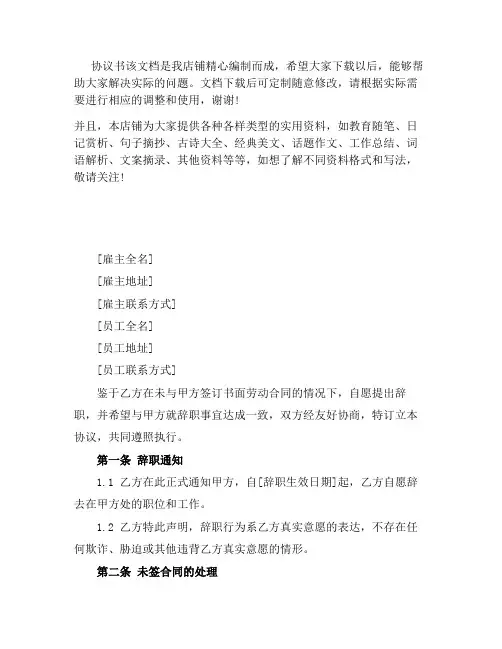 协议书该文档是我店铺精心编制而成，希望大家下载以后，能够帮助大家解决实际的问题。文档下载后可定制随意修改，请根据实际需要进行相应的调整和使用，谢谢！

并且，本店铺为大家提供各种各样类型的实用资料，如教育随笔、日记赏析、句子摘抄、古诗大全、经典美文、话题作文、工作总结、词语解析、文案摘录、其他资料等等，如想了解不同资料格式和写法，敬请关注！

[雇主全名]

[雇主地址]

[雇主联系方式]

[员工全名]

[员工地址]

[员工联系方式]

鉴于乙方在未与甲方签订书面劳动合同的情况下，自愿提出辞职，并希望与甲方就辞职事宜达成一致，双方经友好协商，特订立本协议，共同遵照执行。

第一条 辞职通知

1.1 乙方在此正式通知甲方，自[辞职生效日期]起，乙方自愿辞去在甲方处的职位和工作。

1.2 乙方特此声明，辞职行为系乙方真实意愿的表达，不存在任何欺诈、胁迫或其他违背乙方真实意愿的情形。

第二条 未签合同的处理